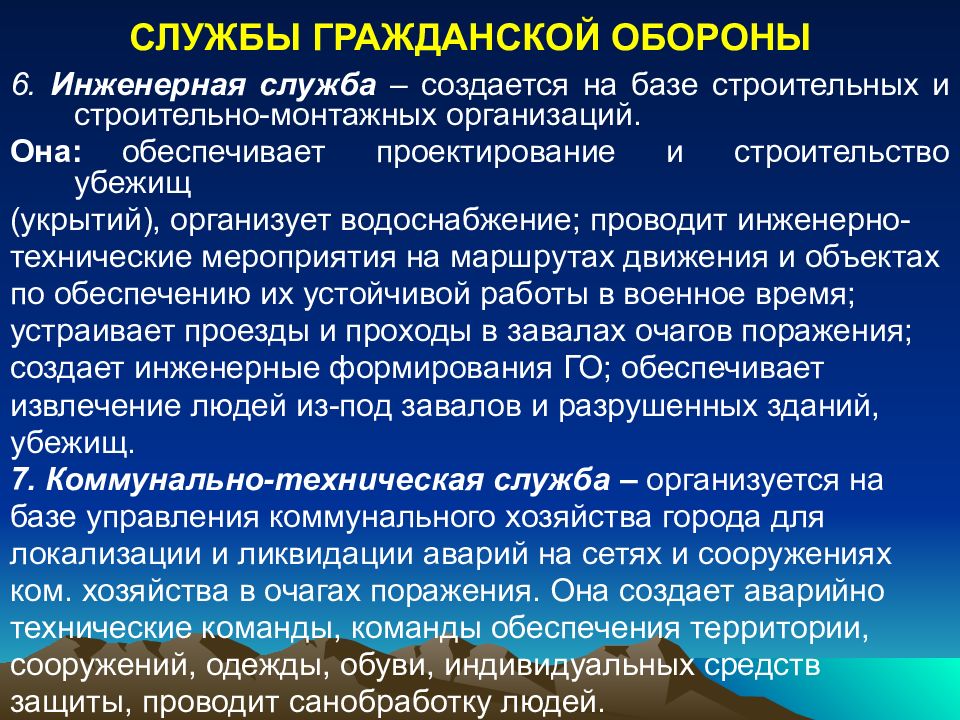 СЛУЖБЫ ГРАЖДАНСКОЙ ОБОРОНЫ

6. Инженерная служба – создается на базе строительных и строительно-монтажных организаций.

Она: обеспечивает проектирование и строительство убежищ

(укрытий), организует водоснабжение; проводит инженерно-технические мероприятия на маршрутах движения и объектах по обеспечению их устойчивой работы в военное время; устраивает проезды и проходы в завалах очагов поражения; создает инженерные формирования ГО; обеспечивает извлечение людей из-под завалов и разрушенных зданий, убежищ.

7. Коммунально-техническая служба – организуется на базе управления коммунального хозяйства города для локализации и ликвидации аварий на сетях и сооружениях ком. хозяйства в очагах поражения. Она создает аварийно технические команды, команды обеспечения территории, сооружений, одежды, обуви, индивидуальных средств защиты, проводит санобработку людей.